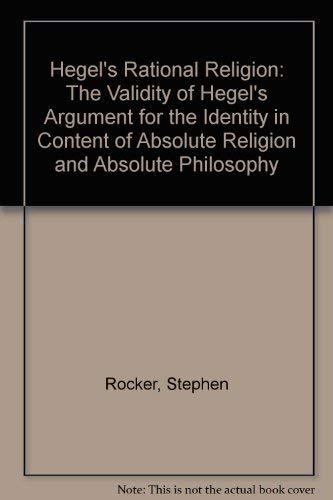 Hegel's Rational Religion: The Validity of Hegel's Argument for the Identity in Content of Absolute Religion and Absolute Philosophy

Rocker, Stephen

Note: This is not the actual book cover